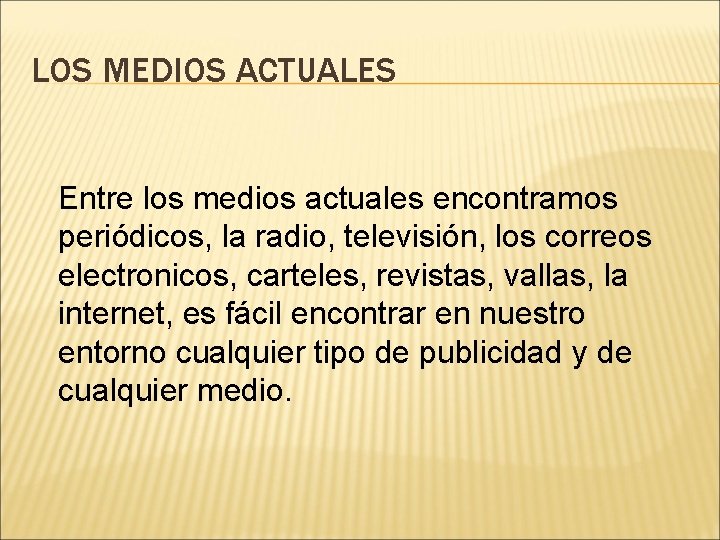 LOS MEDIOS ACTUALES

Entre los medios actuales encontramos periódicos, la radio, televisión, los correos electronicos, carteles, revistas, vallas, la internet, es fácil encontrar en nuestro entorno cualquier tipo de publicidad y de cualquier medio.